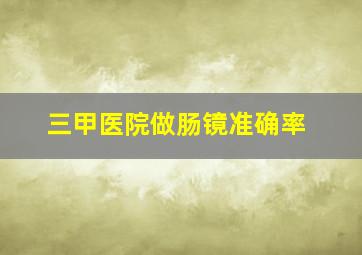 三甲医院做肠镜准确率